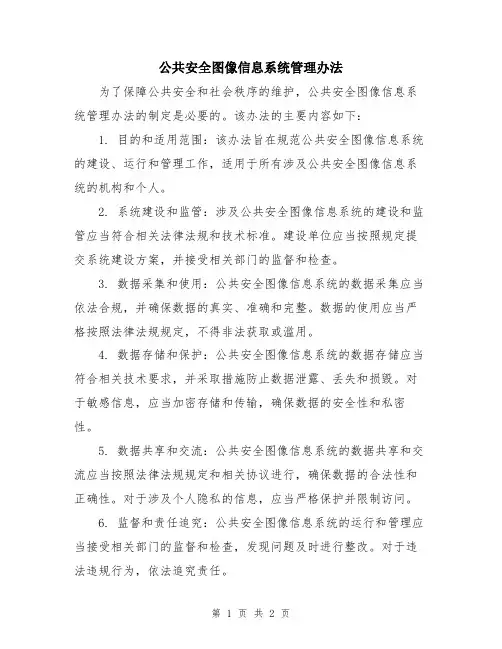 公共安全图像信息系统管理办法

为了保障公共安全和社会秩序的维护，公共安全图像信息系统管理办法的制定是必要的。该办法的主要内容如下：

1. 目的和适用范围：该办法旨在规范公共安全图像信息系统的建设、运行和管理工作，适用于所有涉及公共安全图像信息系统的机构和个人。

2. 系统建设和监管：涉及公共安全图像信息系统的建设和监管应当符合相关法律法规和技术标准。建设单位应当按照规定提交系统建设方案，并接受相关部门的监督和检查。

3. 数据采集和使用：公共安全图像信息系统的数据采集应当依法合规，并确保数据的真实、准确和完整。数据的使用应当严格按照法律法规规定，不得非法获取或滥用。

4. 数据存储和保护：公共安全图像信息系统的数据存储应当符合相关技术要求，并采取措施防止数据泄露、丢失和损毁。对于敏感信息，应当加密存储和传输，确保数据的安全性和私密性。

5. 数据共享和交流：公共安全图像信息系统的数据共享和交流应当按照法律法规规定和相关协议进行，确保数据的合法性和正确性。对于涉及个人隐私的信息，应当严格保护并限制访问。

6. 监督和责任追究：公共安全图像信息系统的运行和管理应当接受相关部门的监督和检查，发现问题及时进行整改。对于违法违规行为，依法追究责任。

第 1 页 共 2 页